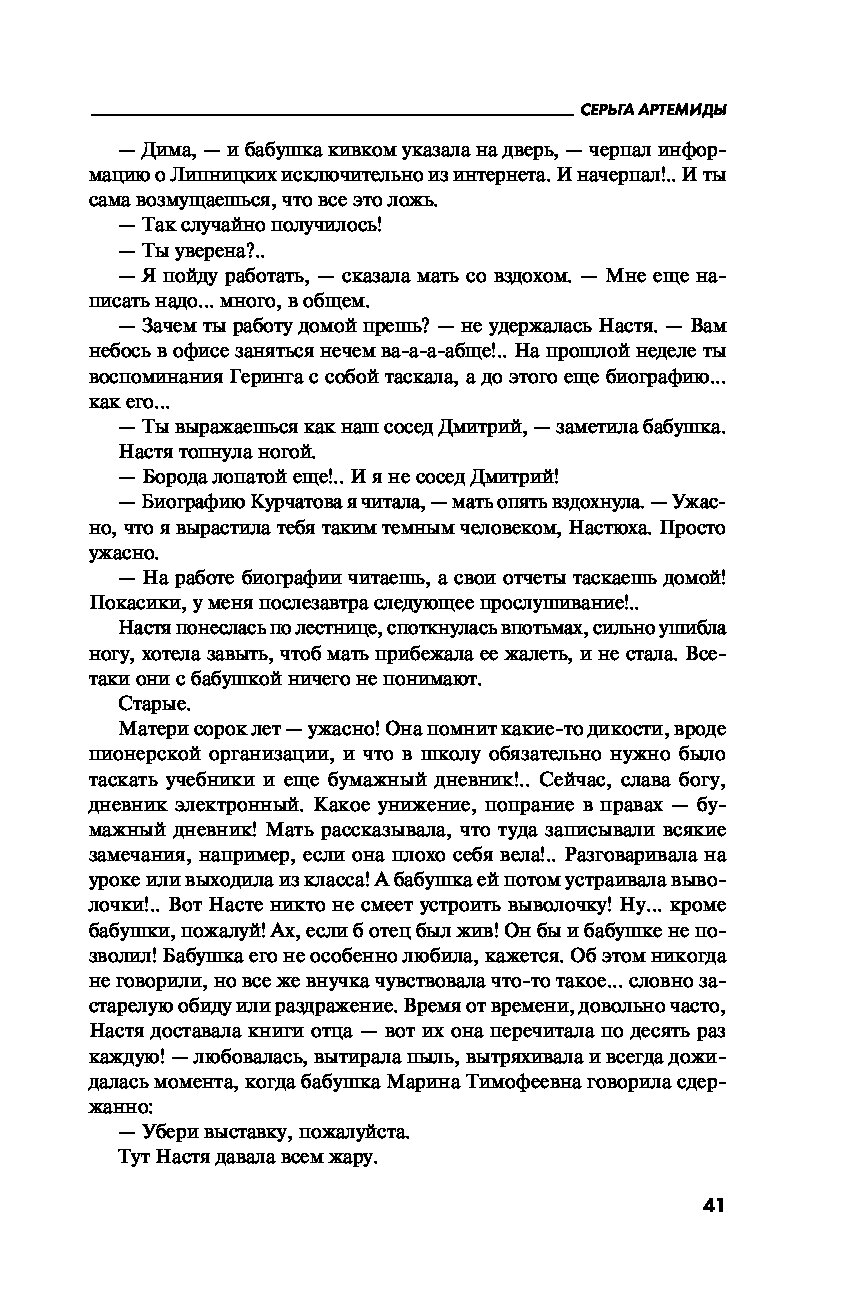 СЕРЬГА АРТЕМИДЫ

— Дима, — и бабушка кивком указала на дверь, — черпал информацию о Липницких исключительно из интернета. И начерпал!.. И ты сама возмущаешься, что все это ложь.

— Так случайно получилось!

— Ты уверена?..

— Я пойду работать, — сказала мать со вздохом. — Мне еще написать надо... много, в общем.

— Зачем ты работу домой прешь? — не удержалась Настя. — Вам небось в офисе заняться нечем ва-а-а-абще!.. На прошлой неделе ты воспоминания Геринга с собой таскала, а до этого еще биографию... как его...

— Ты выражаешься как наш сосед Дмитрий, — заметила бабушка.

Настя топнула ногой.

— Борода лопатой еще!.. И я не сосед Дмитрий!

— Биографию Курчатова я читала, — мать опять вздохнула. — Ужасно, что я вырастила тебя таким темным человеком, Настюха. Просто ужасно.

— На работе биографии читаешь, а свои отчеты таскаешь домой! Покасики, у меня послезавтра следующее прослушивание!..

Настя понеслась по лестнице, споткнулась впотьмах, сильно ушибла ногу, хотела завыть, чтоб мать прибежала ее жалеть, и не стала. Все-таки они с бабушкой ничего не понимают.

Старые.

Матери сорок лет — ужасно! Она помнит какие-то дикости, вроде пионерской организации, и что в школу обязательно нужно было таскать учебники и еще бумажный дневник!.. Сейчас, слава богу, дневник электронный. Какое унижение, попрание в правах — бумажный дневник! Мать рассказывала, что туда записывали всякие замечания, например, если она плохо себя вела!.. Разговаривала на уроке или выходила из класса! А бабушка ей потом устраивала выволочки!.. Вот Насте никто не смеет устроить выволочку! Ну... кроме бабушки, пожалуй! Ах, если б отец был жив! Он бы и бабушке не позволил! Бабушка его не особенно любила, кажется. Об этом никогда не говорили, но все же внучка чувствовала что-то такое... словно застарелую обиду или раздражение. Время от времени, довольно часто, Настя доставала книги отца — вот их она перечитала по десять раз каждую! — любовалась, вытирала пыль, вытряхивала и всегда дожидалась момента, когда бабушка Марина Тимофеевна говорила сдержанно:

— Убери выставку, пожалуйста.

Тут Настя давала всем жару.

41